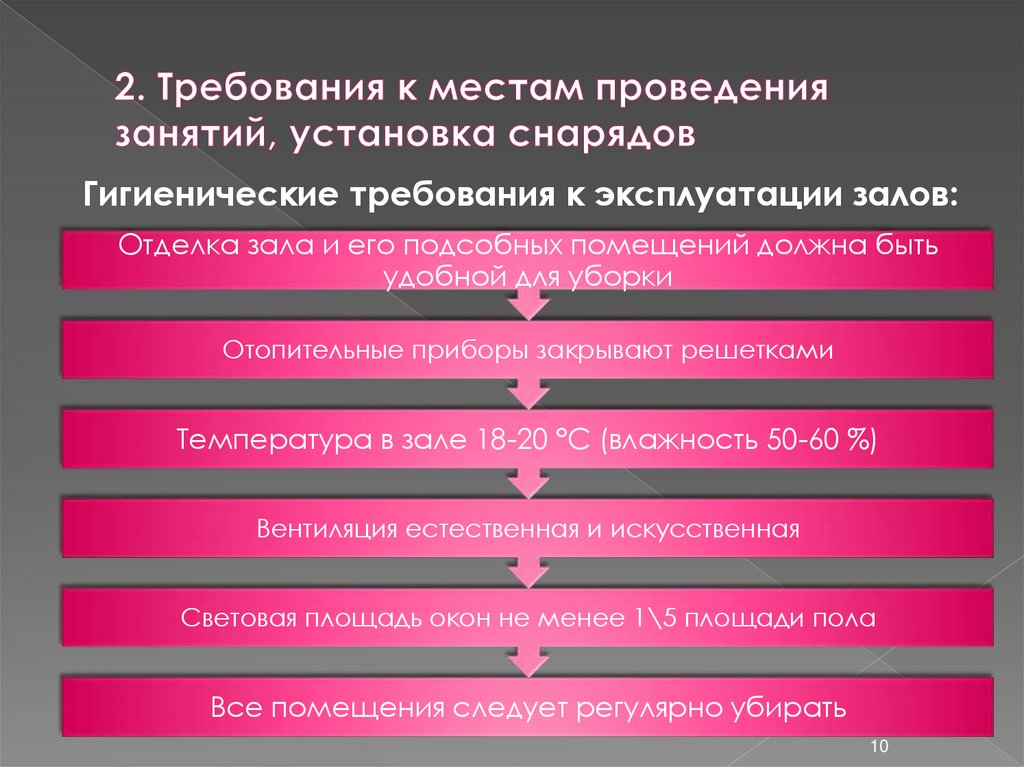 2. Требования к местам проведения занятий, установка снарядов

Гигиенические требования к эксплуатации залов:

Отделка зала и его подсобных помещений должна быть удобной для уборки

Отопительные приборы закрывают решетками

Температура в зале 18-20 °С (влажность 50-60 %)

Вентиляция естественная и искусственная

Световая площадь окон не менее 1\5 площади пола

Все помещения следует регулярно убирать

10